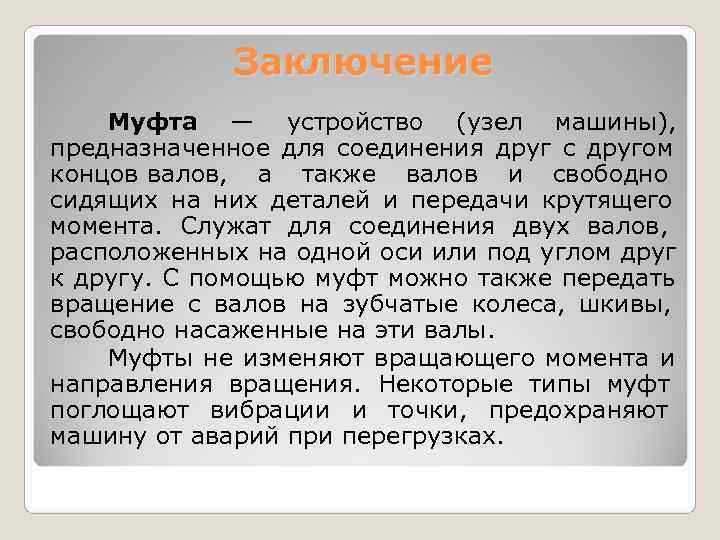 Заключение

Муфта — устройство (узел машины), предназначенное для соединения друг с другом концов валов, а также валов и свободно сидящих на них деталей и передачи крутящего момента. Служат для соединения двух валов, расположенных на одной оси или под углом друг к другу. С помощью муфт можно также передать вращение с валов на зубчатые колеса, шкивы, свободно насаженные на эти валы.

Муфты не изменяют вращающего момента и направления вращения. Некоторые типы муфт поглощают вибрации и точки, предохраняют машину от аварий при перегрузках.